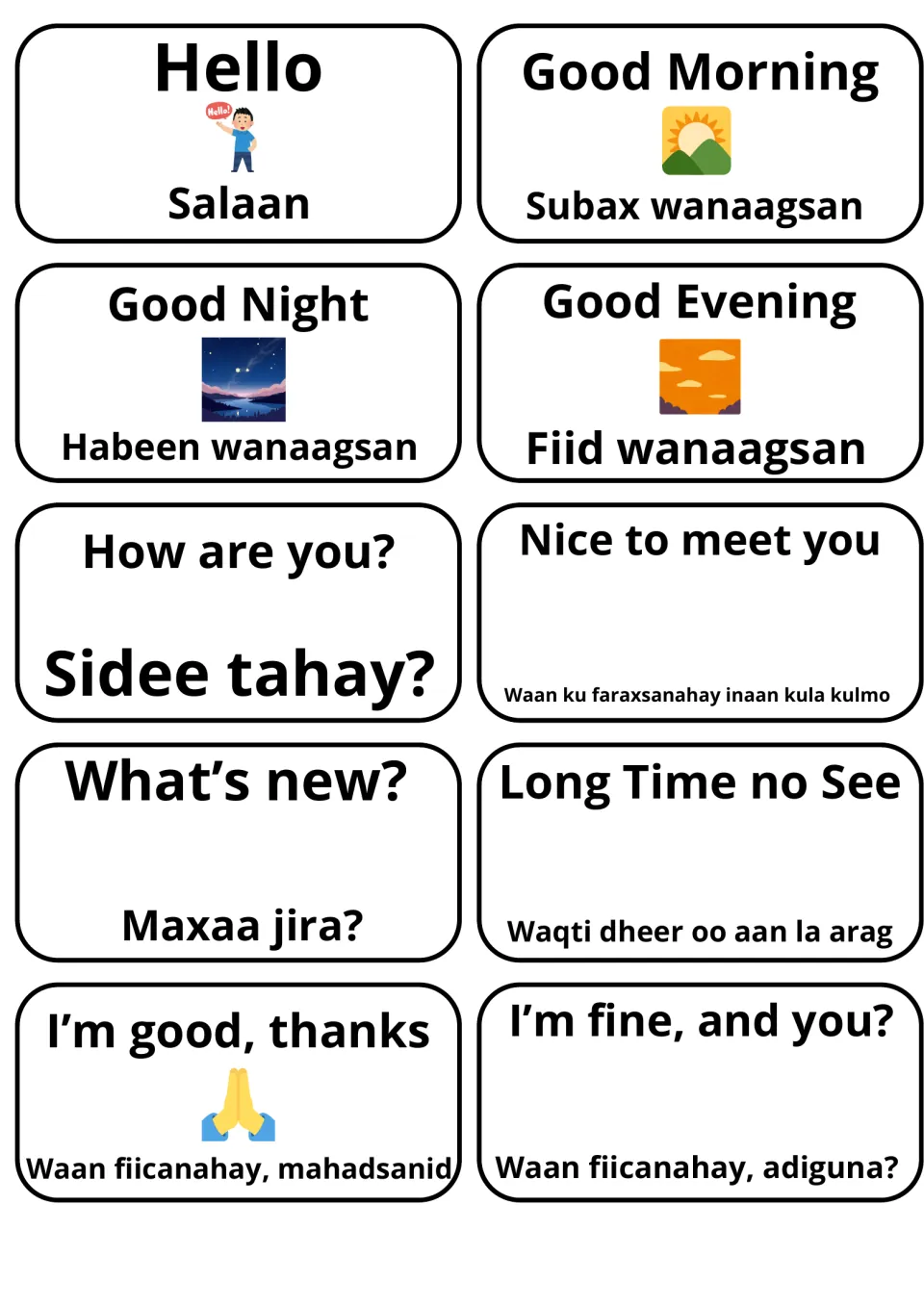 Hello

Salaan

Good Morning

Subax wanaagsan

Good Night

Habeen wanaagsan

Good Evening

Fiid wanaagsan

How are you?

Sidee tahay?

Nice to meet you

Waan ku faraxsanahay inaan kula kulmo

What's new?

Maxaa jira?

Long Time no See

Waqti dheer oo aan la arag

I'm good, thanks

Waan fiicanahay, mahadsanid

I'm fine, and you?

Waan fiicanahay, adiguna?